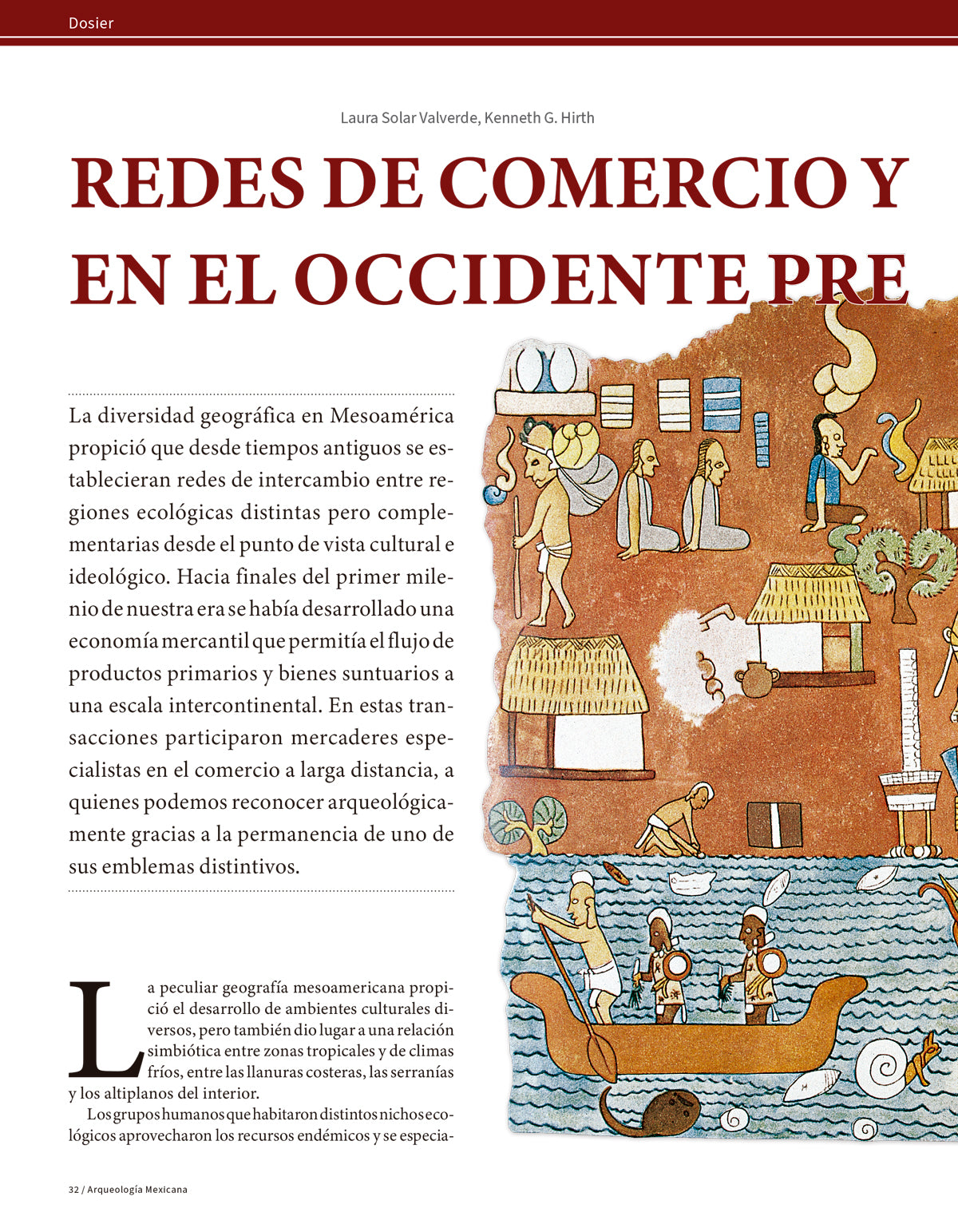 Dosier

Laura Solar Valverde, Kenneth G. Hirth

REDES DE COMERCIO Y
EN EL OCCIDENTE PRE

La diversidad geográfica en Mesoamérica propició que desde tiempos antiguos se establecieran redes de intercambio entre regiones ecológicas distintas pero complementarias desde el punto de vista cultural e ideológico. Hacia finales del primer milenio de nuestra era se había desarrollado una economía mercantil que permitía el flujo de productos primarios y bienes suntuarios a una escala intercontinental. En estas transacciones participaron mercaderes especialistas en el comercio a larga distancia, a quienes podemos reconocer arqueológicamente gracias a la permanencia de uno de sus emblemas distintivos.

La peculiar geografía mesoamericana propició el desarrollo de ambientes culturales diversos, pero también dio lugar a una relación simbiótica entre zonas tropicales y de climas fríos, entre las llanuras costeras, las serranías y los altiplanos del interior.

Los grupos humanos que habitaron distintos nichos ecológicos aprovecharon los recursos endémicos y se especia-

32 / Arqueología Mexicana